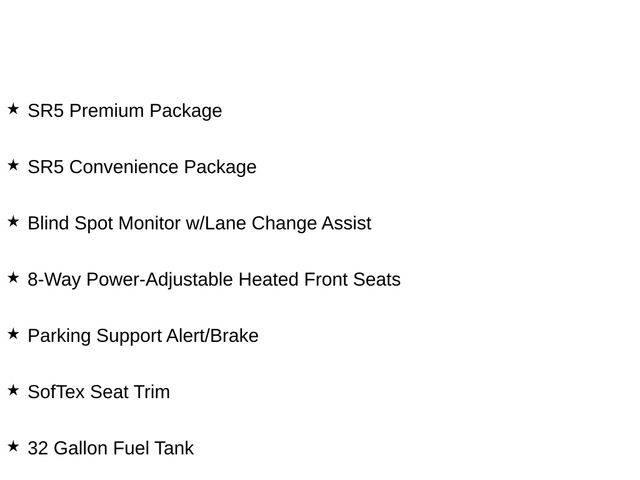 ★ SR5 Premium Package

★ SR5 Convenience Package

★ Blind Spot Monitor w/Lane Change Assist

★ 8-Way Power-Adjustable Heated Front Seats

★ Parking Support Alert/Brake

★ SofTex Seat Trim

★ 32 Gallon Fuel Tank